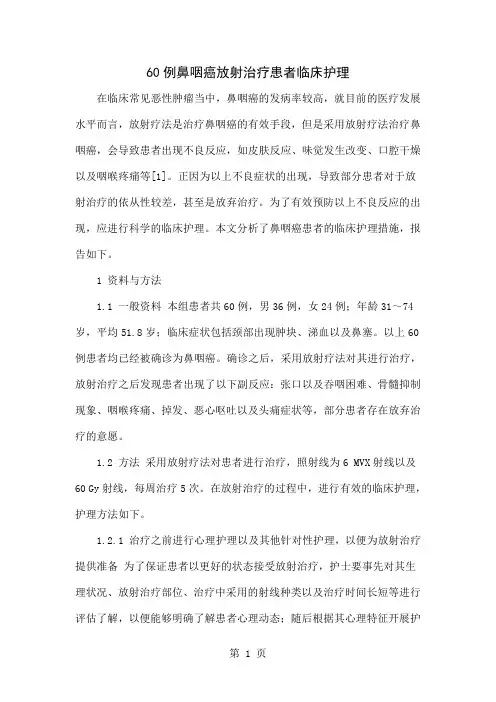 60例鼻咽癌放射治疗患者临床护理

在临床常见恶性肿瘤当中，鼻咽癌的发病率较高，就目前的医疗发展水平而言，放射疗法是治疗鼻咽癌的有效手段，但是采用放射疗法治疗鼻咽癌，会导致患者出现不良反应，如皮肤反应、味觉发生改变、口腔干燥以及咽喉疼痛等[1]。正因为以上不良症状的出现，导致部分患者对于放射治疗的依从性较差，甚至是放弃治疗。为了有效预防以上不良反应的出现，应进行科学的临床护理。本文分析了鼻咽癌患者的临床护理措施，报告如下。

1 资料与方法

1.1 一般资料 本组患者共60例，男36例，女24例；年龄31～74岁，平均51.8岁；临床症状包括颈部出现肿块、涕血以及鼻塞。以上60例患者均已经被确诊为鼻咽癌。确诊之后，采用放射疗法对其进行治疗，放射治疗之后发现患者出现了以下副反应：张口以及吞咽困难、骨髓抑制现象、咽喉疼痛、掉发、恶心呕吐以及头痛症状等，部分患者存在放弃治疗的意愿。

1.2 方法 采用放射疗法对患者进行治疗，照射线为6 MVX射线以及60 Gy射线，每周治疗5次。在放射治疗的过程中，进行有效的临床护理，护理方法如下。

1.2.1 治疗之前进行心理护理以及其他针对性护理，以便为放射治疗提供准备 为了保证患者以更好的状态接受放射治疗，护士要事先对其生理状况、放射治疗部位、治疗中采用的射线种类以及治疗时间长短等进行评估了解，以便能够明确了解患者心理动态；随后根据其心理特征开展护

第 1 页